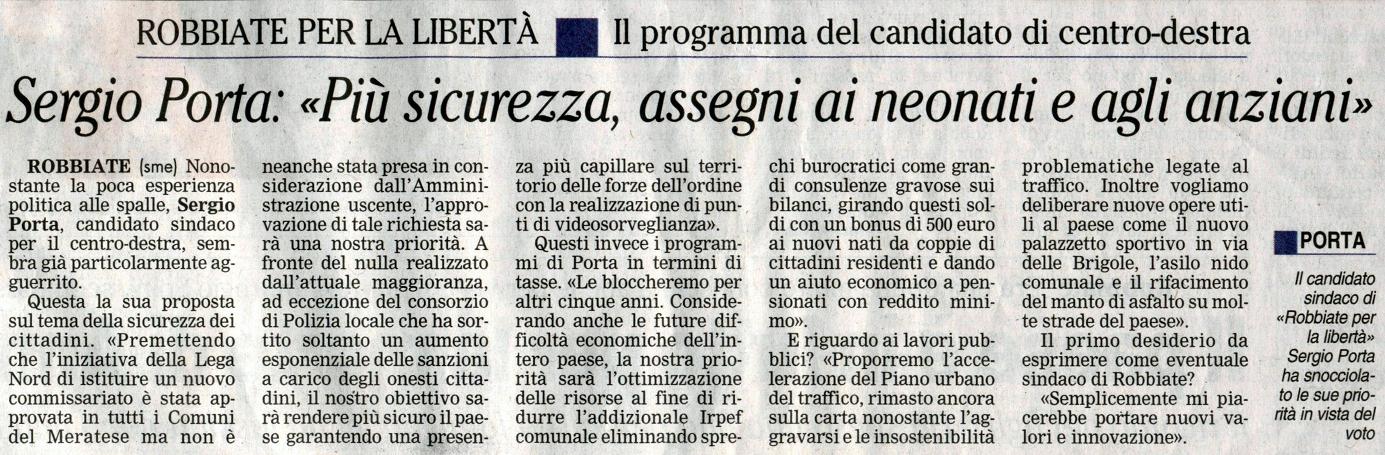 ROBBIATE PER LA LIBERTÀ Il programma del candidato di centro-destra

Sergio Porta: «Più sicurezza, assegni ai neonati e agli anziani»

ROBBIATE (sme) Nonostante la poca esperienza politica alle spalle, Sergio Porta, candidato sindaco per il centro-destra, sembra già particolarmente agguerrito.

Questa la sua proposta sul tema della sicurezza dei cittadini. «Premettendo che l'iniziativa della Lega Nord di istituire un nuovo commissariato è stata approvata in tutti i Comuni del Meratese ma non è neanche stata presa in considerazione dall'Amministrazione uscente, l'approvazione di tale richiesta sarà una nostra priorità. A fronte del nulla realizzato dall'attuale maggioranza, ad eccezione del consorzio di Polizia locale che ha sortito soltanto un aumento esponenziale delle sanzioni a carico degli onesti cittadini, il nostro obiettivo sarà rendere più sicuro il paese garantendo una presenza più capillare sul territorio delle forze dell'ordine con la realizzazione di punti di videosorveglianza».

Questi invece i programmi di Porta in termini di tasse. «Le bloccheremo per altri cinque anni. Considerando anche le future difficoltà economiche dell'intero paese, la nostra priorità sarà l'ottimizzazione delle risorse al fine di ridurre l'addizionale Irpef comunale eliminando sprechi burocratici come grandi consulenze gravose sui bilanci, girando questi soldi con un bonus di 500 euro ai nuovi nati da coppie di cittadini residenti e dando un aiuto economico a pensionati con reddito minimo».

E riguardo ai lavori pubblici? «Proporremo l'accelerazione del Piano urbano del traffico, rimasto ancora sulla carta nonostante l'aggravarsi e le insostenibilità problematiche legate al traffico. Inoltre vogliamo deliberare nuove opere utili al paese come il nuovo palazzetto sportivo in via delle Brigole, l'asilo nido comunale e il rifacimento del manto di asfalto su molte strade del paese».

Il primo desiderio da esprimere come eventuale sindaco di Robbiate?

«Semplicemente mi piacerebbe portare nuovi valori e innovazione».

PORTA

Il candidato sindaco di «Robbiate per la libertà» Sergio Porta ha snocciolato le sue priorità in vista del voto